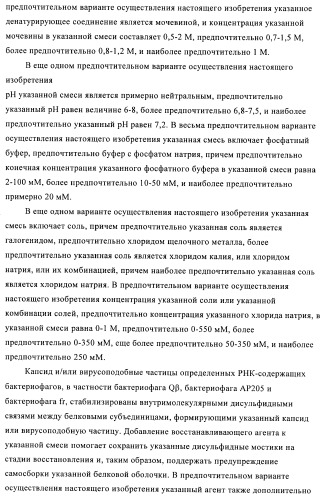 предпочтительном варианте осуществления настоящего изобретения указанное денатурирующее соединение является мочевиной, и концентрация указанной мочевины в указанной смеси составляет 0,5-2 М, предпочтительно 0,7-1,5 М, более предпочтительно 0,8-1,2 М, и наиболее предпочтительно 1 М.

В еще одном предпочтительном варианте осуществления настоящего изобретения
pH указанной смеси является примерно нейтральным, предпочтительно указанный pH равен величине 6-8, более предпочтительно 6,8-7,5, и наиболее предпочтительно указанный pH равен 7,2. В весьма предпочтительном варианте осуществления настоящего изобретения указанная смесь включает фосфатный буфер, предпочтительно буфер с фосфатом натрия, причем предпочтительно конечная концентрация указанного фосфатного буфера в указанной смеси равна 2-100 мМ, более предпочтительно 10-50 мМ, и наиболее предпочтительно примерно 20 мМ.

В еще одном варианте осуществления настоящего изобретения указанная смесь включает соль, причем предпочтительно указанная соль является галогенидом, предпочтительно хлоридом щелочного металла, более предпочтительно указанная соль является хлоридом калия, или хлоридом натрия, или их комбинацией, причем наиболее предпочтительно указанная соль является хлоридом натрия. В предпочтительном варианте осуществления настоящего изобретения концентрация указанной соли или указанной комбинации солей, предпочтительно концентрация указанного хлорида натрия, в указанной смеси равна 0-1 М, предпочтительно 0-550 мМ, более предпочтительно 0-350 мМ, еще более предпочтительно 50-350 мМ, и наиболее предпочтительно 250 мМ.

Капсид и/или вирусоподобные частицы определенных РНК-содержащих бактериофагов, в частности бактериофага Qβ, бактериофага AP205 и бактериофага fr, стабилизированы внутримолекулярными дисульфидными связями между белковыми субъединицами, формирующими указанный капсид или вирусоподобную частицу. Добавление восстанавливающего агента к указанной смеси помогает сохранить указанные дисульфидные мостики на стадии восстановления и, таким образом, поддержать предупреждение самосборки указанной белковой оболочки. В предпочтительном варианте осуществления настоящего изобретения указанный агент также дополнительно